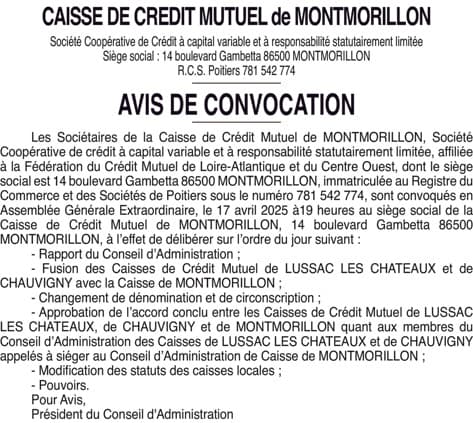 CAISSE DE CREDIT MUTUEL de MONTMORILLON

Société Coopérative de Crédit à capital variable et à responsabilité statutairement limitée
Siège social : 14 boulevard Gambetta 86500 MONTMORILLON
R.C.S. Poitiers 781 542 774

AVIS DE CONVOCATION

Les Sociétaires de la Caisse de Crédit Mutuel de MONTMORILLON, Société Coopérative de crédit à capital variable et à responsabilité statutairement limitée, affiliée à la Fédération du Crédit Mutuel de Loire-Atlantique et du Centre Ouest, dont le siège social est 14 boulevard Gambetta 86500 MONTMORILLON, immatriculée au Registre du Commerce et des Sociétés de Poitiers sous le numéro 781 542 774, sont convoqués en Assemblée Générale Extraordinaire, le 17 avril 2025 à19 heures au siège social de la Caisse de Crédit Mutuel de MONTMORILLON, 14 boulevard Gambetta 86500 MONTMORILLON, à l'effet de délibérer sur l'ordre du jour suivant :

- Rapport du Conseil d'Administration ;
- Fusion des Caisses de Crédit Mutuel de LUSSAC LES CHATEAUX et de CHAUVIGNY avec la Caisse de MONTMORILLON ;
- Changement de dénomination et de circonscription ;
- Approbation de l'accord conclu entre les Caisses de Crédit Mutuel de LUSSAC LES CHATEAUX, de CHAUVIGNY et de MONTMORILLON quant aux membres du Conseil d'Administration des Caisses de LUSSAC LES CHATEAUX et de CHAUVIGNY appelés à siéger au Conseil d'Administration de Caisse de MONTMORILLON ;
- Modification des statuts des caisses locales ;
- Pouvoirs.

Pour Avis,
Président du Conseil d'Administration